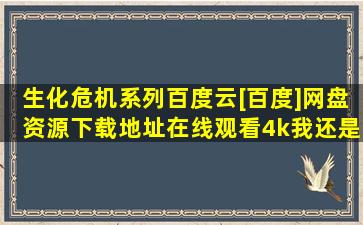 生化危机系列百度云[百度]网盘资源下载地址在线观看4k我还是